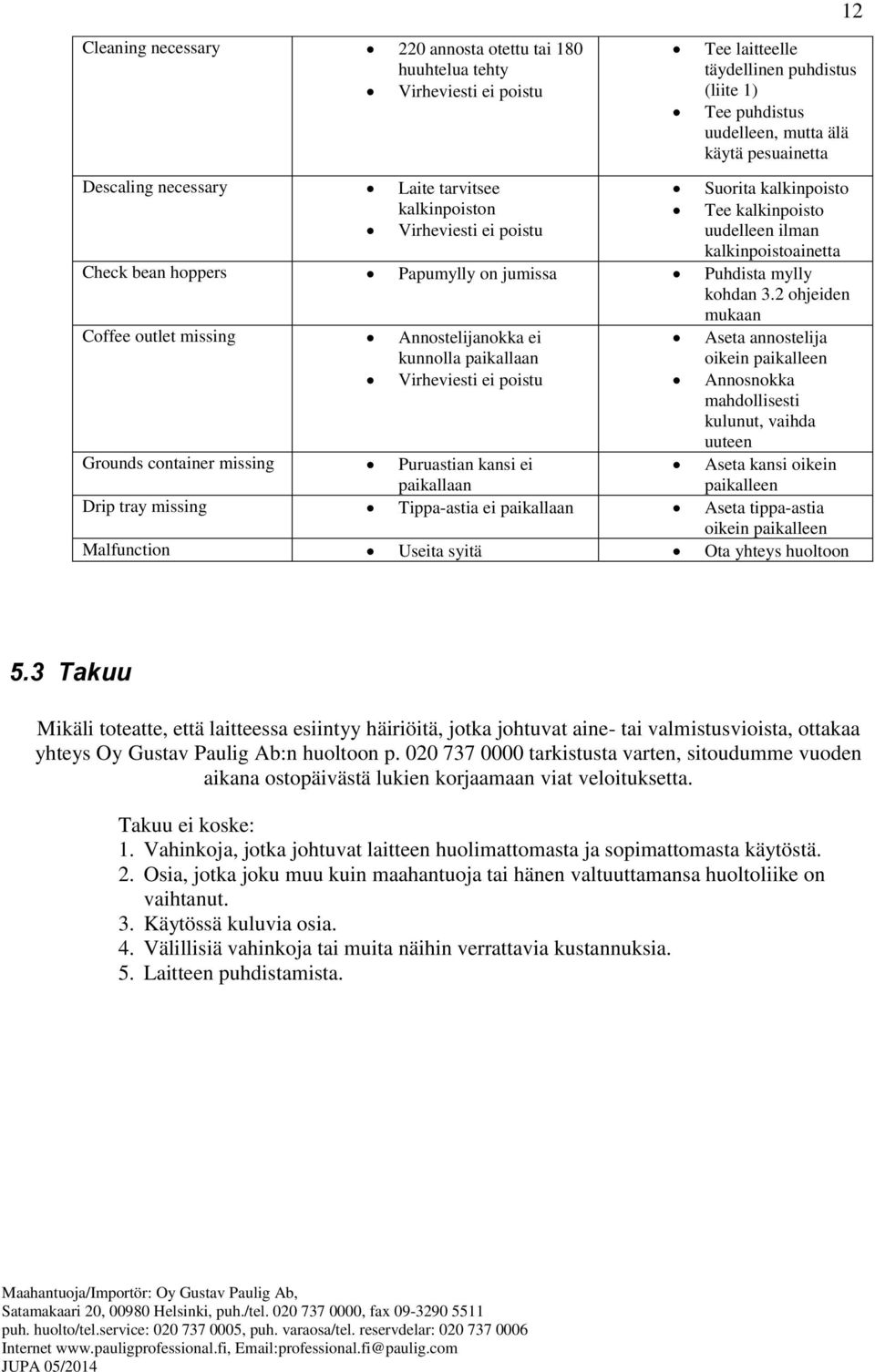 12

| | | |
|---|---|---|
| Cleaning necessary | • 220 annosta otettu tai 180 huuhtelua tehty • Virheviesti ei poistu | • Tee laitteelle täydellinen puhdistus (liite 1) • Tee puhdistus uudelleen, mutta älä käytä pesuainetta |
| Descaling necessary | • Laite tarvitsee kalkinpoiston • Virheviesti ei poistu | • Suorita kalkinpoisto • Tee kalkinpoisto uudelleen ilman kalkinpoistoainetta |
| Check bean hoppers | • Papumylly on jumissa | • Puhdista mylly kohdan 3.2 ohjeiden mukaan |
| Coffee outlet missing | • Annostelijanokka ei kunnolla paikallaan • Virheviesti ei poistu | • Aseta annostelija oikein paikalleen • Annosnokka mahdollisesti kulunut, vaihda uuteen |
| Grounds container missing | • Puruastian kansi ei paikallaan | • Aseta kansi oikein paikalleen |
| Drip tray missing | • Tippa-astia ei paikallaan | • Aseta tippa-astia oikein paikalleen |
| Malfunction | • Useita syitä | • Ota yhteys huoltoon |

5.3 Takuu

Mikäli toteatte, että laitteessa esiintyy häiriöitä, jotka johtuvat aine- tai valmistusvioista, ottakaa yhteys Oy Gustav Paulig Ab:n huoltoon p. 020 737 0000 tarkistusta varten, sitoudumme vuoden aikana ostopäivästä lukien korjaamaan viat veloituksetta.

Takuu ei koske:
1. Vahinkoja, jotka johtuvat laitteen huolimattomasta ja sopimattomasta käytöstä.
2. Osia, jotka joku muu kuin maahantuoja tai hänen valtuuttamansa huoltoliike on vaihtanut.
3. Käytössä kuluvia osia.
4. Välillisiä vahinkoja tai muita näihin verrattavia kustannuksia.
5. Laitteen puhdistamista.

Maahantuoja/Importör: Oy Gustav Paulig Ab,
Satamakaari 20, 00980 Helsinki, puh./tel. 020 737 0000, fax 09-3290 5511
puh. huolto/tel.service: 020 737 0005, puh. varaosa/tel. reservdelar: 020 737 0006
Internet www.pauligprofessional.fi, Email:professional.fi@paulig.com
JUPA 05/2014